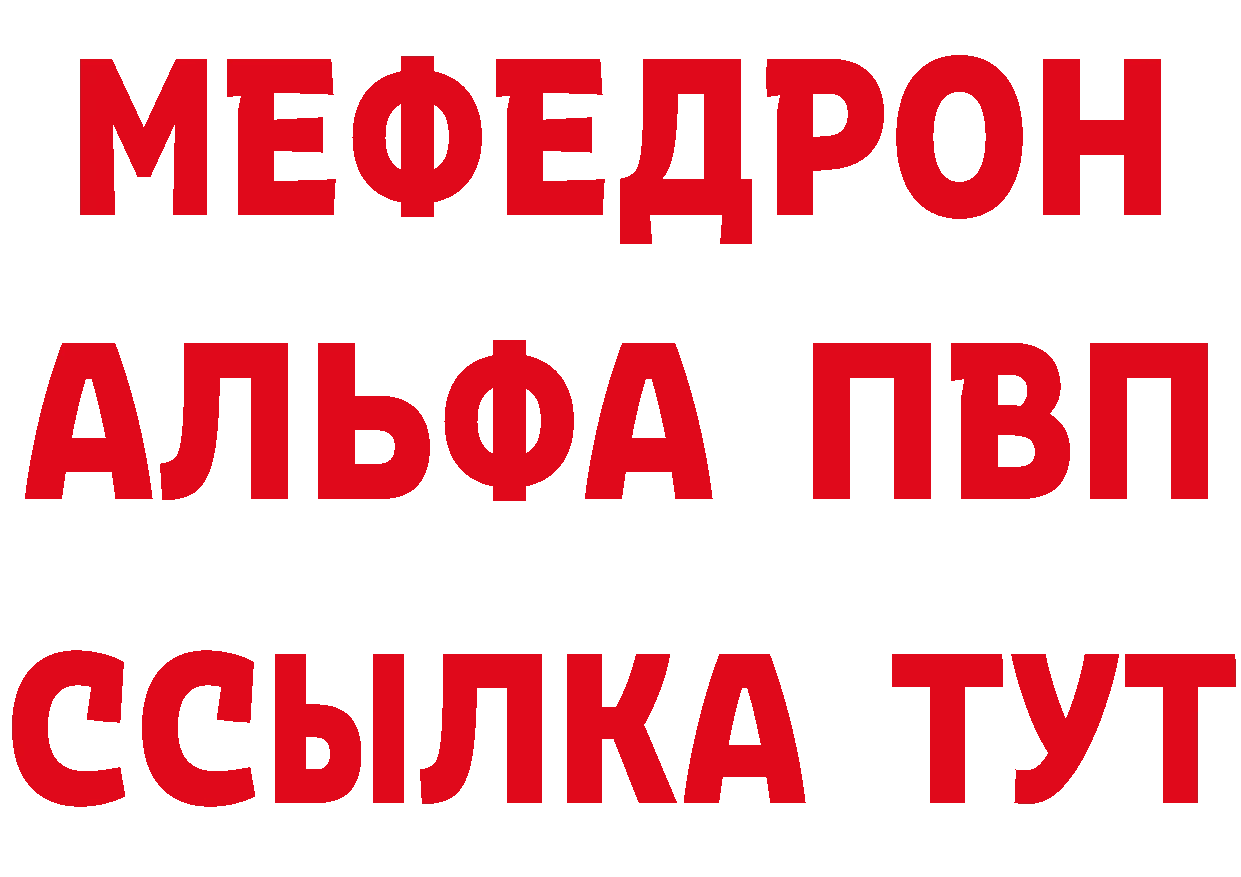 МЕФЕДРОН
АЛЬФА ПВП
ССЫЛКА ТУТ